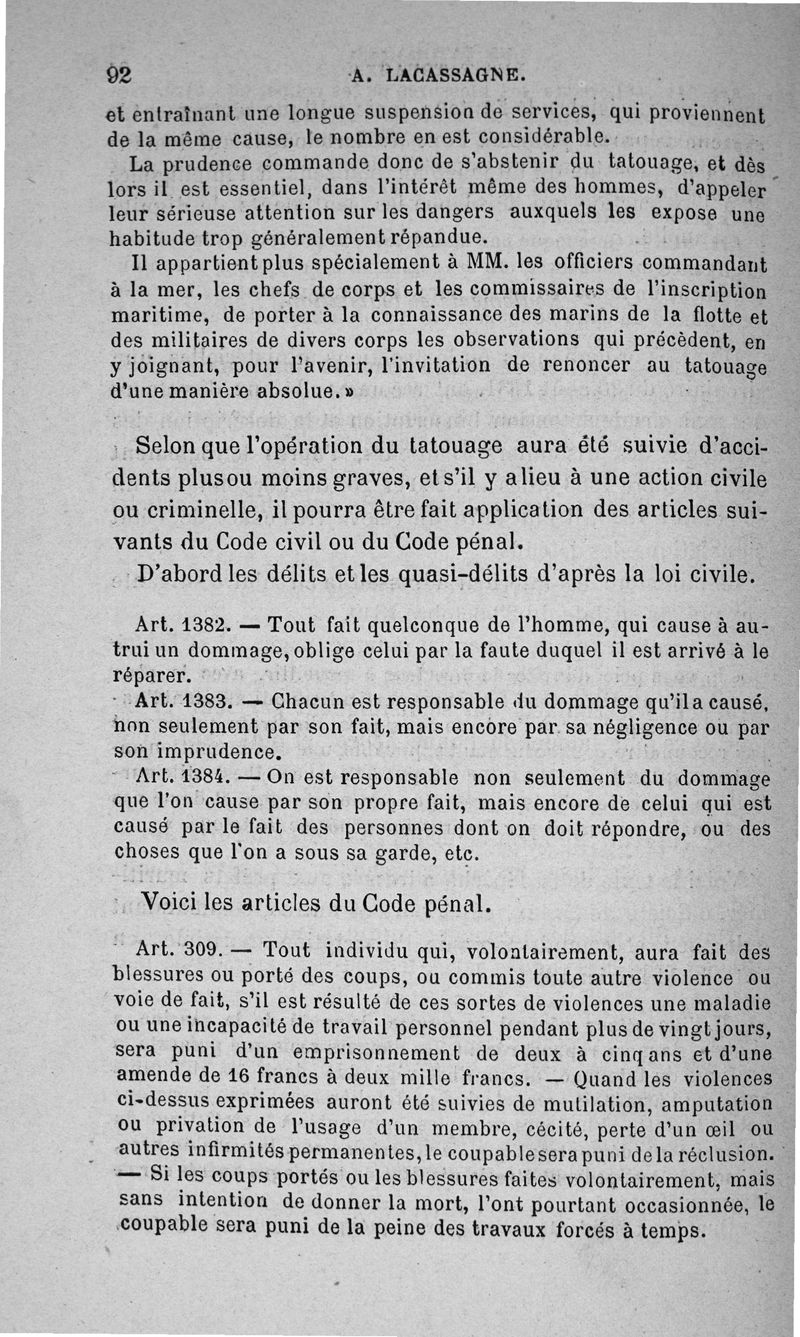 92 A. LACASSAGNE.

et entraînant une longue suspension de services, qui proviennent de la même cause, le nombre en est considérable.

La prudence commande donc de s'abstenir du tatouage, et dès lors il est essentiel, dans l'intérêt même des hommes, d'appeler leur sérieuse attention sur les dangers auxquels les expose une habitude trop généralement répandue.

Il appartient plus spécialement à MM. les officiers commandant à la mer, les chefs de corps et les commissaires de l'inscription maritime, de porter à la connaissance des marins de la flotte et des militaires de divers corps les observations qui précèdent, en y joignant, pour l'avenir, l'invitation de renoncer au tatouage d'une manière absolue. »

Selon que l'opération du tatouage aura été suivie d'accidents plus ou moins graves, et s'il y a lieu à une action civile ou criminelle, il pourra être fait application des articles suivants du Code civil ou du Code pénal.

D'abord les délits et les quasi-délits d'après la loi civile.

Art. 1382. — Tout fait quelconque de l'homme, qui cause à autrui un dommage, oblige celui par la faute duquel il est arrivé à le réparer.

Art. 1383. — Chacun est responsable du dommage qu'il a causé, non seulement par son fait, mais encore par sa négligence ou par son imprudence.

Art. 1384. — On est responsable non seulement du dommage que l'on cause par son propre fait, mais encore de celui qui est causé par le fait des personnes dont on doit répondre, ou des choses que l'on a sous sa garde, etc.

Voici les articles du Code pénal.

Art. 309. — Tout individu qui, volontairement, aura fait des blessures ou porté des coups, ou commis toute autre violence ou voie de fait, s'il est résulté de ces sortes de violences une maladie ou une incapacité de travail personnel pendant plus de vingt jours, sera puni d'un emprisonnement de deux à cinq ans et d'une amende de 16 francs à deux mille francs. — Quand les violences ci-dessus exprimées auront été suivies de mutilation, amputation ou privation de l'usage d'un membre, cécité, perte d'un œil ou autres infirmités permanentes, le coupable sera puni de la réclusion. — Si les coups portés ou les blessures faites volontairement, mais sans intention de donner la mort, l'ont pourtant occasionnée, le coupable sera puni de la peine des travaux forcés à temps.